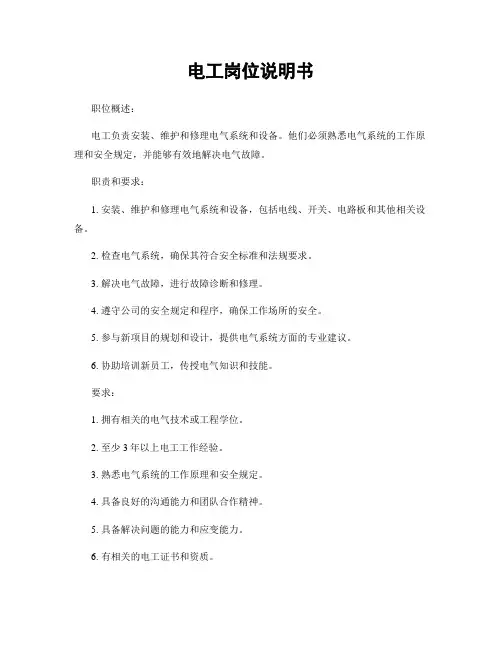 电工岗位说明书

职位概述：

电工负责安装、维护和修理电气系统和设备。他们必须熟悉电气系统的工作原理和安全规定，并能够有效地解决电气故障。

职责和要求：

1. 安装、维护和修理电气系统和设备，包括电线、开关、电路板和其他相关设备。

2. 检查电气系统，确保其符合安全标准和法规要求。

3. 解决电气故障，进行故障诊断和修理。

4. 遵守公司的安全规定和程序，确保工作场所的安全。

5. 参与新项目的规划和设计，提供电气系统方面的专业建议。

6. 协助培训新员工，传授电气知识和技能。

要求：

1. 拥有相关的电气技术或工程学位。

2. 至少 3 年以上电工工作经验。

3. 熟悉电气系统的工作原理和安全规定。

4. 具备良好的沟通能力和团队合作精神。

5. 具备解决问题的能力和应变能力。

6. 有相关的电工证书和资质。